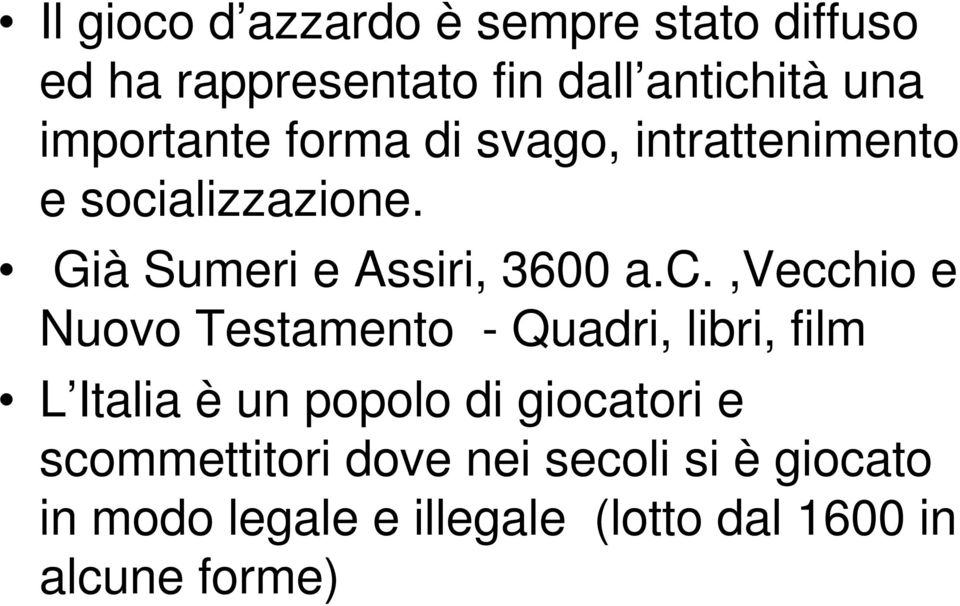 • Il gioco d’azzardo è sempre stato diffuso ed ha rappresentato fin dall’antichità una importante forma di svago, intrattenimento e socializzazione.

• Già Sumeri e Assiri, 3600 a.C. ,Vecchio e Nuovo Testamento - Quadri, libri, film

• L’Italia è un popolo di giocatori e scommettitori dove nei secoli si è giocato in modo legale e illegale (lotto dal 1600 in alcune forme)